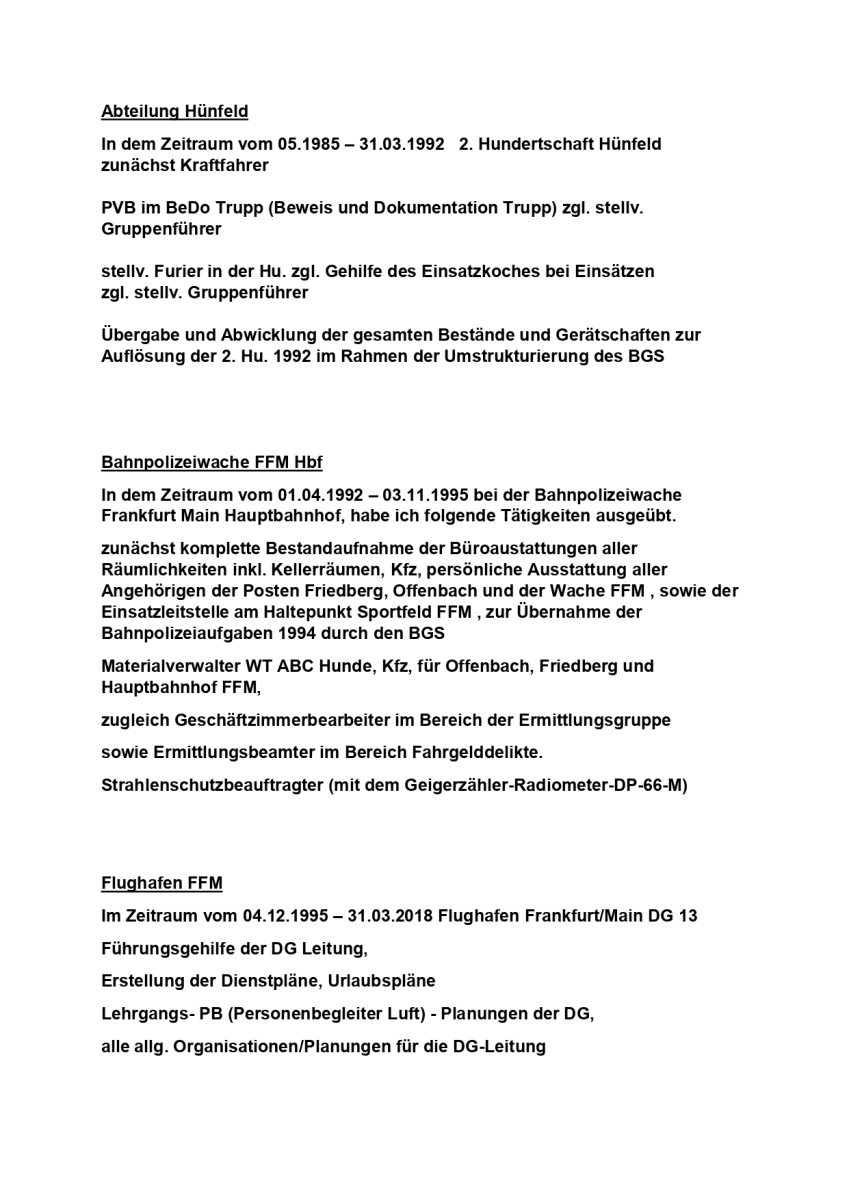 Abteilung Hünfeld

In dem Zeitraum vom 05.1985 – 31.03.1992 2. Hundertschaft Hünfeld zunächst Kraftfahrer

PVB im BeDo Trupp (Beweis und Dokumentation Trupp) zgl. stellv. Gruppenführer

stellv. Furier in der Hu. zgl. Gehilfe des Einsatzkoches bei Einsätzen zgl. stellv. Gruppenführer

Übergabe und Abwicklung der gesamten Bestände und Gerätschaften zur Auflösung der 2. Hu. 1992 im Rahmen der Umstrukturierung des BGS

Bahnpolizeiwache FFM Hbf

In dem Zeitraum vom 01.04.1992 – 03.11.1995 bei der Bahnpolizeiwache Frankfurt Main Hauptbahnhof, habe ich folgende Tätigkeiten ausgeübt.

zunächst komplette Bestandaufnahme der Büroaustattungen aller Räumlichkeiten inkl. Kellerräumen, Kfz, persönliche Ausstattung aller Angehörigen der Posten Friedberg, Offenbach und der Wache FFM , sowie der Einsatzleitstelle am Haltepunkt Sportfeld FFM , zur Übernahme der Bahnpolizeiaufgaben 1994 durch den BGS

Materialverwalter WT ABC Hunde, Kfz, für Offenbach, Friedberg und Hauptbahnhof FFM,

zugleich Geschäftzimmerbearbeiter im Bereich der Ermittlungsgruppe

sowie Ermittlungsbeamter im Bereich Fahrgelddelikte.

Strahlenschutzbeauftragter (mit dem Geigerzähler-Radiometer-DP-66-M)

Flughafen FFM

Im Zeitraum vom 04.12.1995 – 31.03.2018 Flughafen Frankfurt/Main DG 13

Führungsgehilfe der DG Leitung,

Erstellung der Dienstpläne, Urlaubspläne

Lehrgangs- PB (Personenbegleiter Luft) - Planungen der DG,

alle allg. Organisationen/Planungen für die DG-Leitung